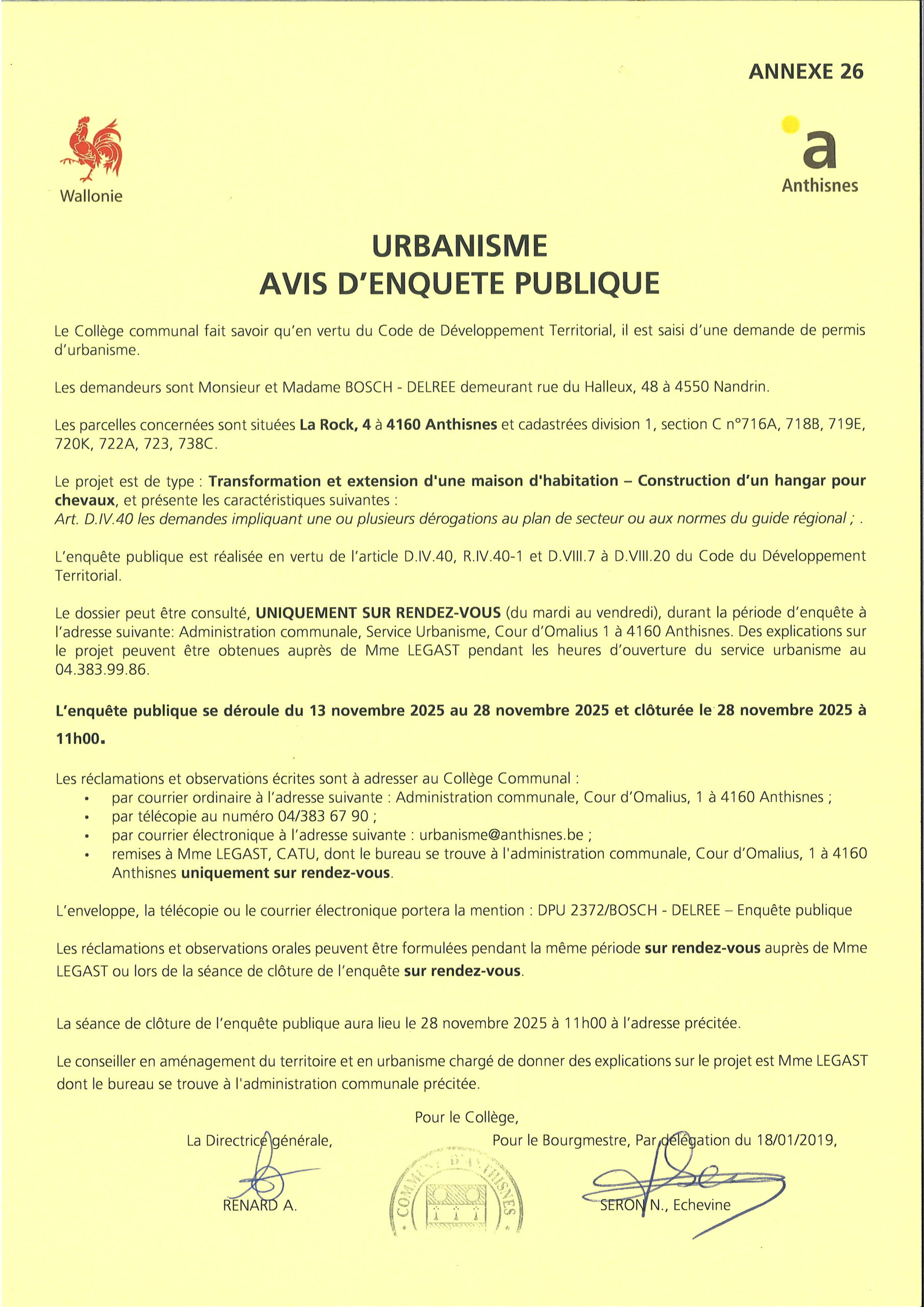 ANNEXE 26

Wallonie

a
Anthisnes

URBANISME
AVIS D'ENQUETE PUBLIQUE

Le Collège communal fait savoir qu'en vertu du Code de Développement Territorial, il est saisi d'une demande de permis d'urbanisme.

Les demandeurs sont Monsieur et Madame BOSCH - DELREE demeurant rue du Halleux, 48 à 4550 Nandrin.

Les parcelles concernées sont situées La Rock, 4 à 4160 Anthisnes et cadastrées division 1, section C n°716A, 718B, 719E, 720K, 722A, 723, 738C.

Le projet est de type : Transformation et extension d'une maison d'habitation – Construction d'un hangar pour chevaux, et présente les caractéristiques suivantes :
Art. D.IV.40 les demandes impliquant une ou plusieurs dérogations au plan de secteur ou aux normes du guide régional ; .

L'enquête publique est réalisée en vertu de l'article D.IV.40, R.IV.40-1 et D.VIII.7 à D.VIII.20 du Code du Développement Territorial.

Le dossier peut être consulté, UNIQUEMENT SUR RENDEZ-VOUS (du mardi au vendredi), durant la période d'enquête à l'adresse suivante: Administration communale, Service Urbanisme, Cour d'Omalius 1 à 4160 Anthisnes. Des explications sur le projet peuvent être obtenues auprès de Mme LEGAST pendant les heures d'ouverture du service urbanisme au 04.383.99.86.

L'enquête publique se déroule du 13 novembre 2025 au 28 novembre 2025 et clôturée le 28 novembre 2025 à 11h00.

Les réclamations et observations écrites sont à adresser au Collège Communal :
• par courrier ordinaire à l'adresse suivante : Administration communale, Cour d'Omalius, 1 à 4160 Anthisnes ;
• par télécopie au numéro 04/383 67 90 ;
• par courrier électronique à l'adresse suivante : urbanisme@anthisnes.be ;
• remises à Mme LEGAST, CATU, dont le bureau se trouve à l'administration communale, Cour d'Omalius, 1 à 4160 Anthisnes uniquement sur rendez-vous.

L'enveloppe, la télécopie ou le courrier électronique portera la mention : DPU 2372/BOSCH - DELREE – Enquête publique

Les réclamations et observations orales peuvent être formulées pendant la même période sur rendez-vous auprès de Mme LEGAST ou lors de la séance de clôture de l'enquête sur rendez-vous.

La séance de clôture de l'enquête publique aura lieu le 28 novembre 2025 à 11h00 à l'adresse précitée.

Le conseiller en aménagement du territoire et en urbanisme chargé de donner des explications sur le projet est Mme LEGAST dont le bureau se trouve à l'administration communale précitée.

Pour le Collège,

La Directrice générale,
RENARD A.

COMMUNE D'ANTHISNES

Pour le Bourgmestre, Par délégation du 18/01/2019,
SERON N., Echevine